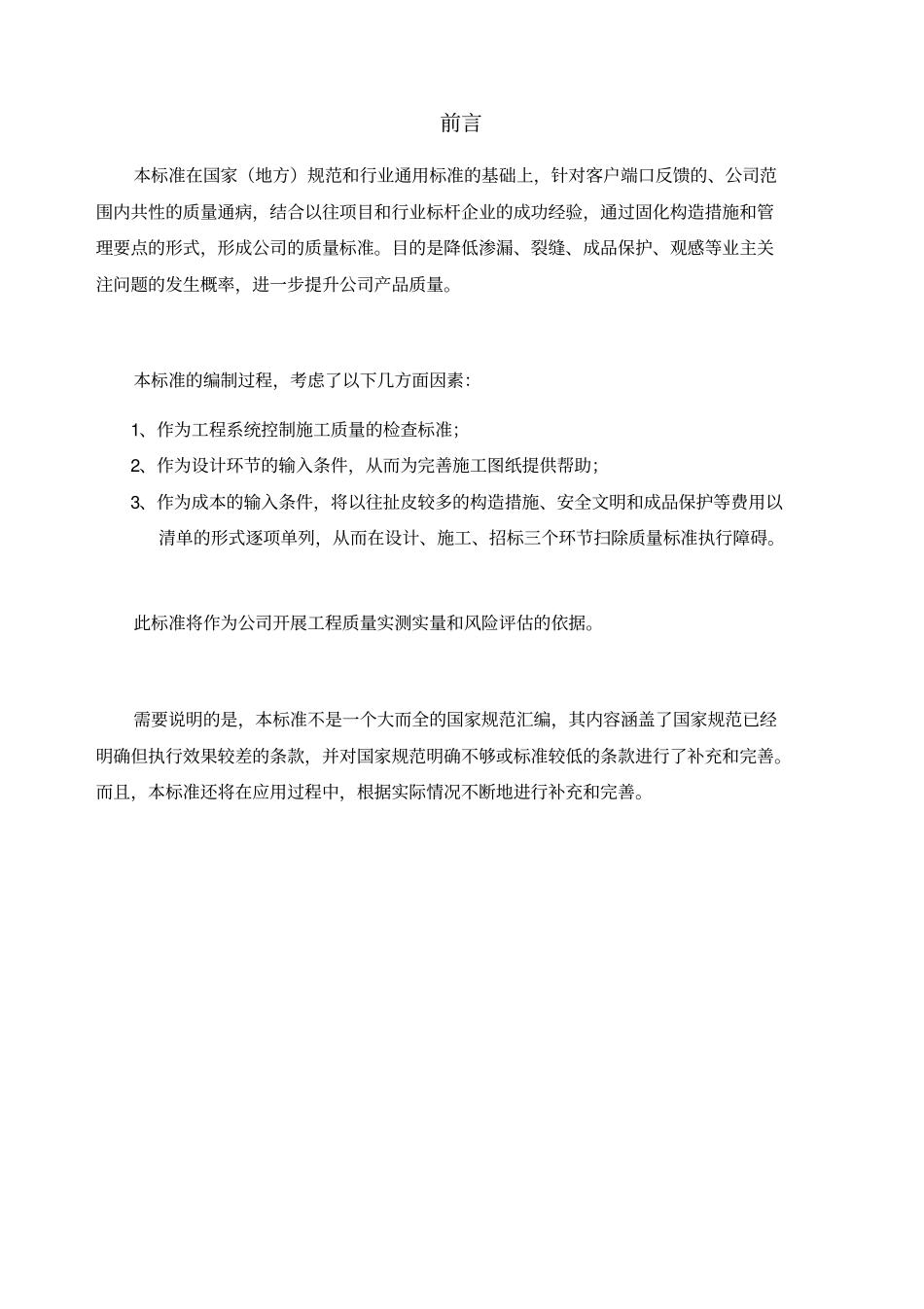 前言

本标准在国家（地方）规范和行业通用标准的基础上，针对客户端口反馈的、公司范围内共性的质量通病，结合以往项目和行业标杆企业的成功经验，通过固化构造措施和管理要点的形式，形成公司的质量标准。目的是降低渗漏、裂缝、成品保护、观感等业主关注问题的发生概率，进一步提升公司产品质量。

本标准的编制过程，考虑了以下几方面因素：

1、作为工程系统控制施工质量的检查标准；

2、作为设计环节的输入条件，从而为完善施工图纸提供帮助；

3、作为成本的输入条件，将以往扯皮较多的构造措施、安全文明和成品保护等费用以清单的形式逐项单列，从而在设计、施工、招标三个环节扫除质量标准执行障碍。

此标准将作为公司开展工程质量实测实量和风险评估的依据。

需要说明的是，本标准不是一个大而全的国家规范汇编，其内容涵盖了国家规范已经明确但执行效果较差的条款，并对国家规范明确不够或标准较低的条款进行了补充和完善。而且，本标准还将在应用过程中，根据实际情况不断地进行补充和完善。